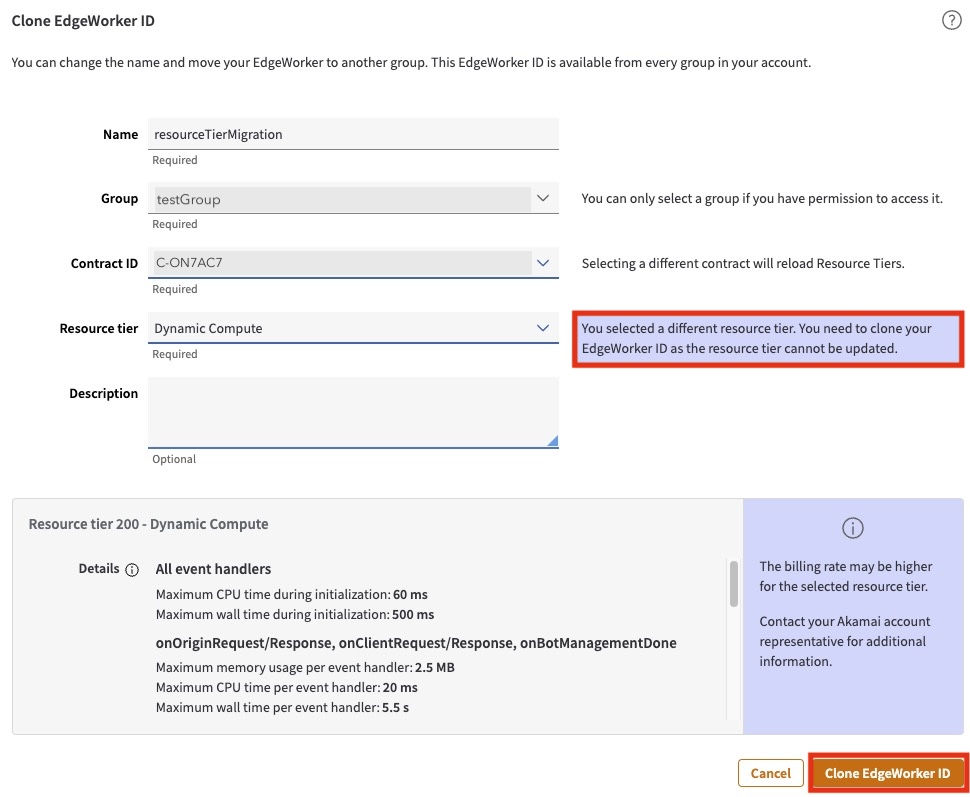 Clone EdgeWorker ID

?

You can change the name and move your EdgeWorker to another group. This EdgeWorker ID is available from every group in your account.

Name
resourceTierMigration
Required

Group
testGroup
Required
You can only select a group if you have permission to access it.

Contract ID
C-ON7AC7
Required
Selecting a different contract will reload Resource Tiers.

Resource tier
Dynamic Compute
Required
You selected a different resource tier. You need to clone your EdgeWorker ID as the resource tier cannot be updated.

Description
Optional

Resource tier 200 - Dynamic Compute

Details
All event handlers
Maximum CPU time during initialization: 60 ms
Maximum wall time during initialization: 500 ms

onOriginRequest/Response, onClientRequest/Response, onBotManagementDone
Maximum memory usage per event handler: 2.5 MB
Maximum CPU time per event handler: 20 ms
Maximum wall time per event handler: 5.5 s

The billing rate may be higher for the selected resource tier.

Contact your Akamai account representative for additional information.

Cancel
Clone EdgeWorker ID